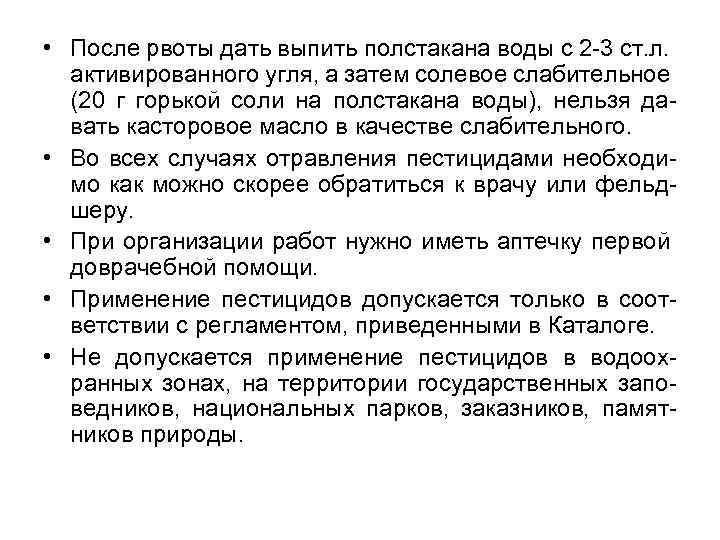 • После рвоты дать выпить полстакана воды с 2-3 ст.л. активированного угля, а затем солевое слабительное (20 г горькой соли на полстакана воды), нельзя давать касторовое масло в качестве слабительного.

• Во всех случаях отравления пестицидами необходимо как можно скорее обратиться к врачу или фельдшеру.

• При организации работ нужно иметь аптечку первой доврачебной помощи.

• Применение пестицидов допускается только в соответствии с регламентом, приведенными в Каталоге.

• Не допускается применение пестицидов в водоохранных зонах, на территории государственных заповедников, национальных парков, заказников, памятников природы.